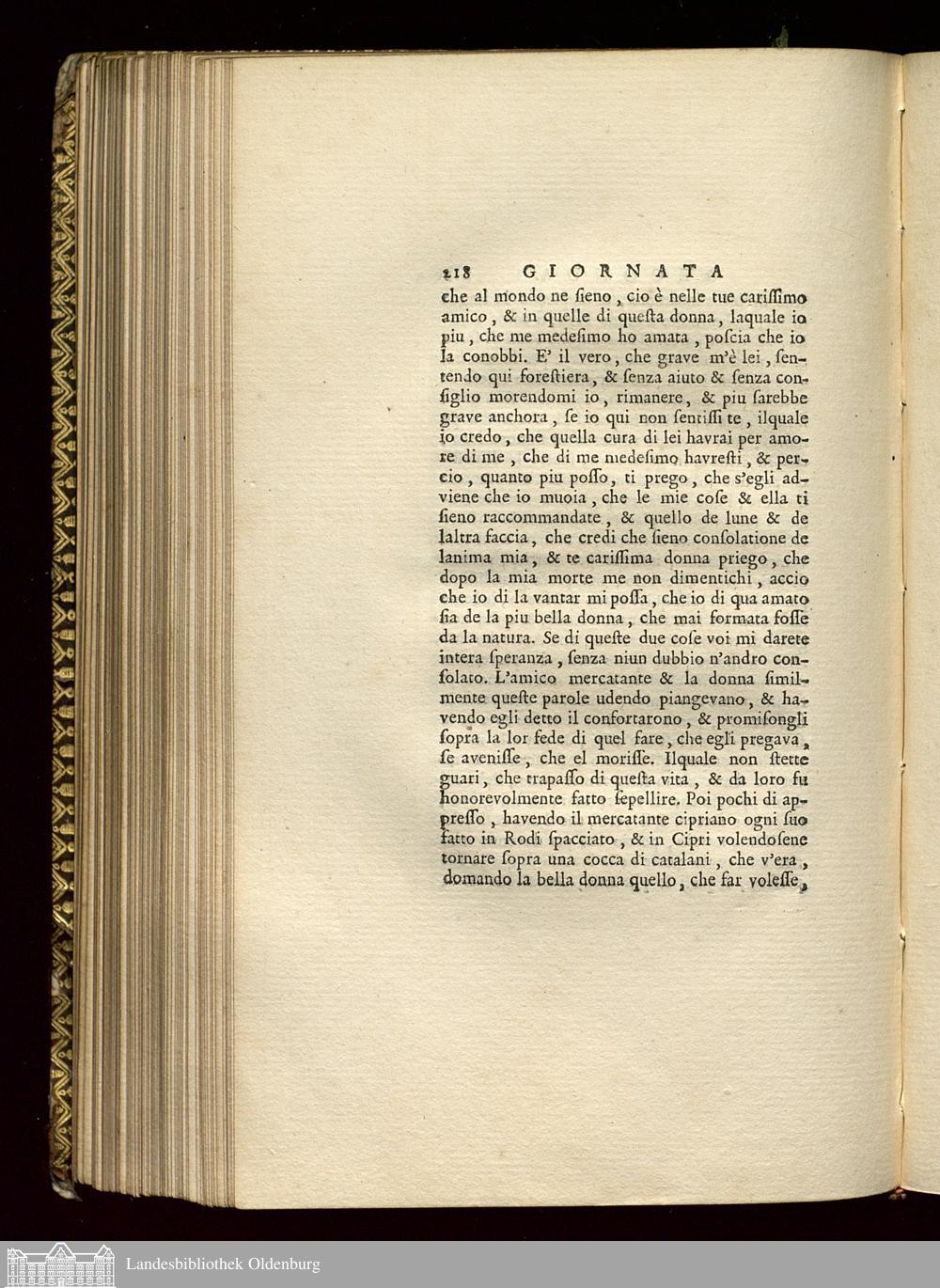 218 GIORNATA

che al mondo ne ſieno, cio è nelle tue cariſſimo amico, & in quelle di queſta donna, laquale io piu, che me medeſimo ho amata, poſcia che io la conobbi. E' il vero, che grave m'è lei, ſentendo qui foreſtiera, & ſenza aiuto & ſenza conſiglio morendomi io, rimanere, & piu ſarebbe grave anchora, ſe io qui non ſentiſſi te, ilquale io credo, che quella cura di lei havrai per amore di me, che di me medeſimo havreſti, & percio, quanto piu poſſo, ti prego, che s'egli adviene che io muoia, che le mie coſe & ella ti ſieno raccommandate, & quello de lune & de laltra faccia, che credi che ſieno conſolatione de lanima mia, & te cariſſima donna priego, che dopo la mia morte me non dimentichi, accio che io di la vantar mi poſſa, che io di qua amato ſia de la piu bella donna, che mai formata foſſe da la natura. Se di queſte due coſe voi mi darete intera ſperanza, ſenza niun dubbio n'andro conſolato. L'amico mercatante & la donna ſimilmente queſte parole udendo piangevano, & havendo egli detto il confortarono, & promiſongli ſopra la lor fede di quel fare, che egli pregava, ſe aveniſſe, che el moriſſe. Ilquale non ſtette guari, che trapaſſo di queſta vita, & da loro fu honorevolmente fatto ſepellire. Poi pochi di appreſſo, havendo il mercatante cipriano ogni ſuo fatto in Rodi ſpacciato, & in Cipri volendoſene tornare ſopra una cocca di catalani, che v'era, domando la bella donna quello, che far voleſſe,

Landesbibliothek Oldenburg